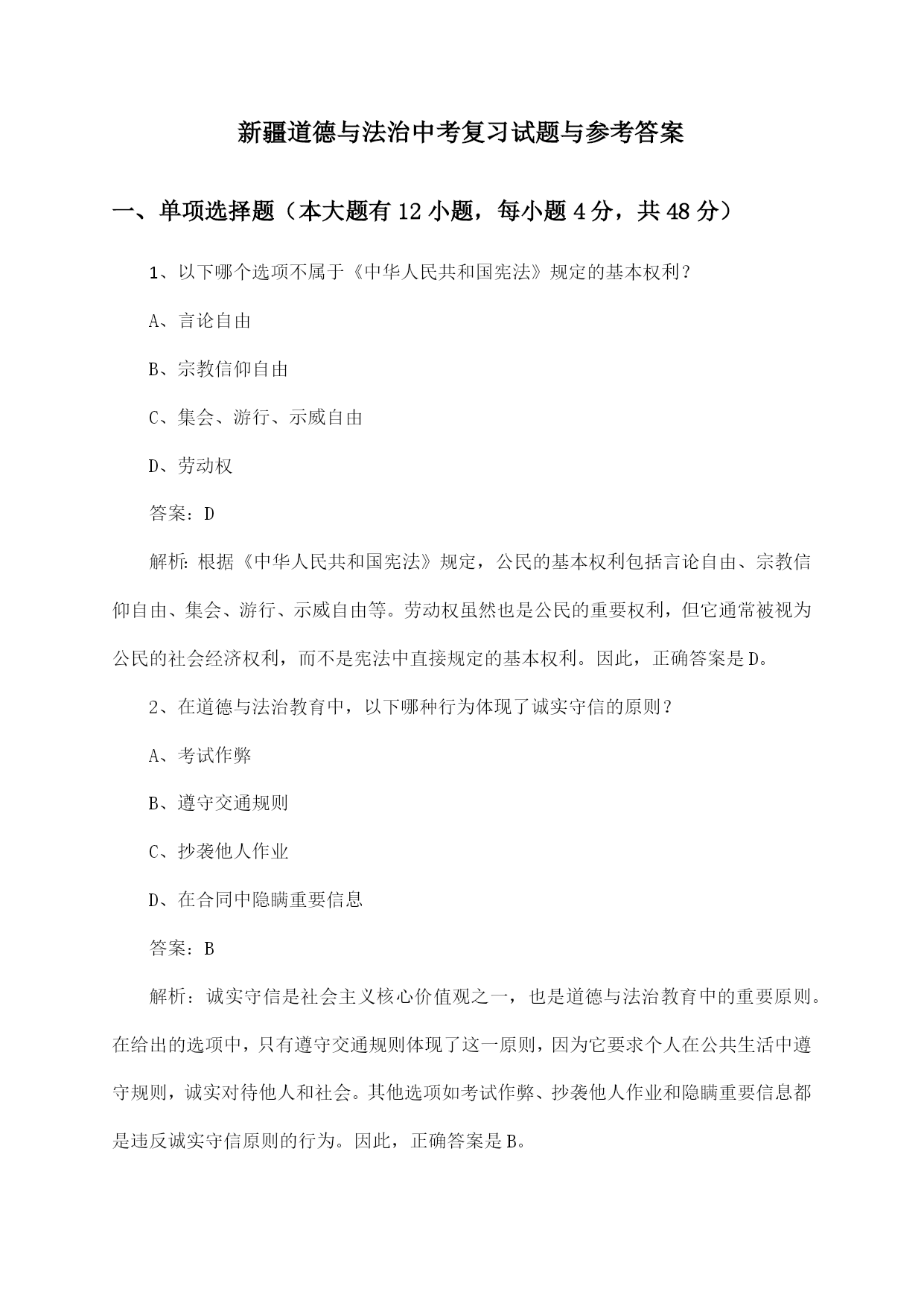 新疆道德与法治中考复习试题与参考答案

一、单项选择题（本大题有12小题，每小题4分，共48分）

1、以下哪个选项不属于《中华人民共和国宪法》规定的基本权利？

A、言论自由

B、宗教信仰自由

C、集会、游行、示威自由

D、劳动权

答案：D

解析：根据《中华人民共和国宪法》规定，公民的基本权利包括言论自由、宗教信仰自由、集会、游行、示威自由等。劳动权虽然也是公民的重要权利，但它通常被视为公民的社会经济权利，而不是宪法中直接规定的基本权利。因此，正确答案是D。

2、在道德与法治教育中，以下哪种行为体现了诚实守信的原则？

A、考试作弊

B、遵守交通规则

C、抄袭他人作业

D、在合同中隐瞒重要信息

答案：B

解析：诚实守信是社会主义核心价值观之一，也是道德与法治教育中的重要原则。在给出的选项中，只有遵守交通规则体现了这一原则，因为它要求个人在公共生活中遵守规则，诚实对待他人和社会。其他选项如考试作弊、抄袭他人作业和隐瞒重要信息都是违反诚实守信原则的行为。因此，正确答案是B。